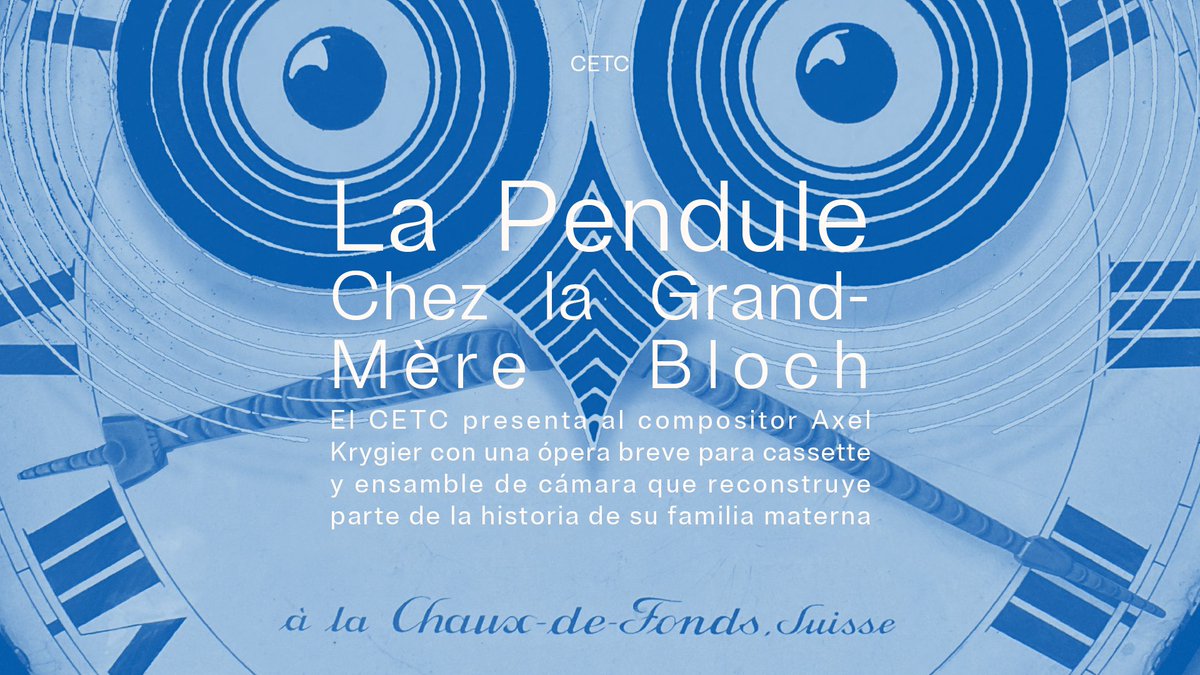 CETC

La Pendule Chez la Grand-Mère Bloch

El CETC presenta al compositor Axel Krygier con una ópera breve para cassette y ensamble de cámara que reconstruye parte de la historia de su familia materna

à la Chaux-de-Fonds, Suisse